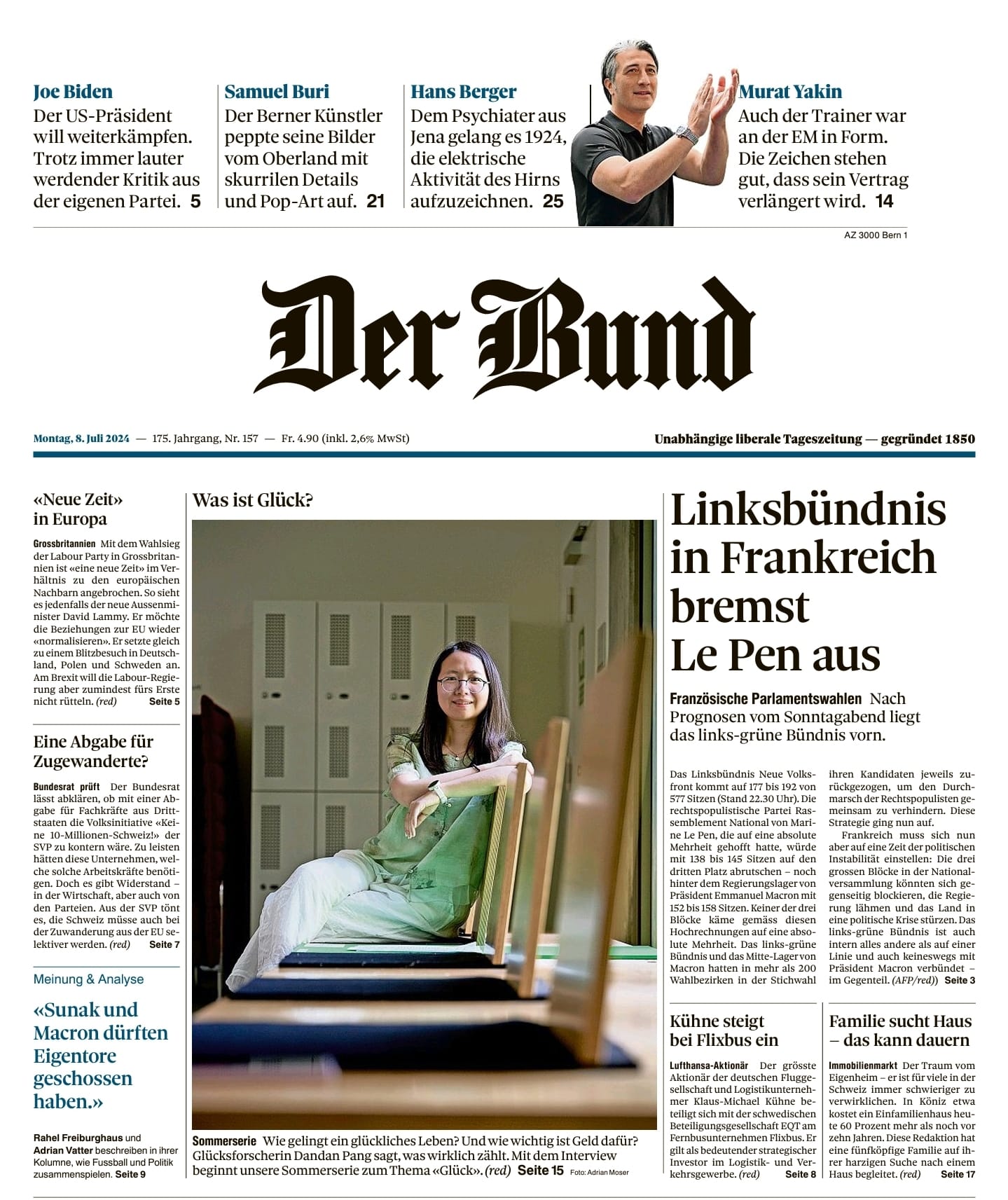 Joe Biden
Der US-Präsident will weiterkämpfen. Trotz immer lauter werdender Kritik aus der eigenen Partei. 5

Samuel Buri
Der Berner Künstler peppte seine Bilder vom Oberland mit skurrilen Details und Pop-Art auf. 21

Hans Berger
Dem Psychiater aus Jena gelang es 1924, die elektrische Aktivität des Hirns aufzuzeichnen. 25

Murat Yakin
Auch der Trainer war an der EM in Form. Die Zeichen stehen gut, dass sein Vertrag verlängert wird. 14

AZ 3000 Bern 1

Der Bund

Montag, 8. Juli 2024 — 175. Jahrgang, Nr. 157 — Fr. 4.90 (inkl. 2,6% MwSt)

Unabhängige liberale Tageszeitung — gegründet 1850

«Neue Zeit» in Europa

Grossbritannien Mit dem Wahlsieg der Labour Party in Grossbritannien ist «eine neue Zeit» im Verhältnis zu den europäischen Nachbarn angebrochen. So sieht es jedenfalls der neue Aussenminister David Lammy. Er möchte die Beziehungen zur EU wieder «normalisieren». Er setzte gleich zu einem Blitzbesuch in Deutschland, Polen und Schweden an. Am Brexit will die Labour-Regierung aber zumindest fürs Erste nicht rütteln. (red) Seite 5

Eine Abgabe für Zugewanderte?

Bundesrat prüft Der Bundesrat lässt abklären, ob mit einer Abgabe für Fachkräfte aus Drittstaaten die Volksinitiative «Keine 10-Millionen-Schweiz!» der SVP zu kontern wäre. Zu leisten hätten diese Unternehmen, welche solche Arbeitskräfte benötigen. Doch es gibt Widerstand – in der Wirtschaft, aber auch von den Parteien. Aus der SVP tönt es, die Schweiz müsse auch bei der Zuwanderung aus der EU selektiver werden. (red) Seite 7

Meinung & Analyse

«Sunak und Macron dürften Eigentore geschossen haben.»

Rahel Freiburghaus und Adrian Vatter beschreiben in ihrer Kolumne, wie Fussball und Politik zusammenspielen. Seite 9

Was ist Glück?

Sommerserie Wie gelingt ein glückliches Leben? Und wie wichtig ist Geld dafür? Glücksforscherin Dandan Pang sagt, was wirklich zählt. Mit dem Interview beginnt unsere Sommerserie zum Thema «Glück». (red) Seite 15 Foto: Adrian Moser

Linksbündnis in Frankreich bremst Le Pen aus

Französische Parlamentswahlen Nach Prognosen vom Sonntagabend liegt das links-grüne Bündnis vorn.

Das Linksbündnis Neue Volksfront kommt auf 177 bis 192 von 577 Sitzen (Stand 22.30 Uhr). Die rechtspopulistische Partei Rassemblement National von Marine Le Pen, die auf eine absolute Mehrheit gehofft hatte, würde mit 138 bis 145 Sitzen auf den dritten Platz abrutschen – noch hinter dem Regierungslager von Präsident Emmanuel Macron mit 152 bis 158 Sitzen. Keiner der drei Blöcke käme gemäss diesen Hochrechnungen auf eine absolute Mehrheit. Das links-grüne Bündnis und das Mitte-Lager von Macron hatten in mehr als 200 Wahlbezirken in der Stichwahl ihren Kandidaten jeweils zurückgezogen, um den Durchmarsch der Rechtspopulisten gemeinsam zu verhindern. Diese Strategie ging nun auf.

Frankreich muss sich nun aber auf eine Zeit der politischen Instabilität einstellen: Die drei grossen Blöcke in der Nationalversammlung könnten sich gegenseitig blockieren, die Regierung lähmen und das Land in eine politische Krise stürzen. Das links-grüne Bündnis ist auch intern alles andere als auf einer Linie und auch keineswegs mit Präsident Macron verbündet – im Gegenteil. (AFP/red) Seite 3

Kühne steigt bei Flixbus ein

Lufthansa-Aktionär Der grösste Aktionär der deutschen Fluggesellschaft und Logistikunternehmer Klaus-Michael Kühne beteiligt sich mit der schwedischen Beteiligungsgesellschaft EQT am Fernbusunternehmen Flixbus. Er gilt als bedeutender strategischer Investor im Logistik- und Verkehrsgewerbe. (red) Seite 8

Familie sucht Haus – das kann dauern

Immobilienmarkt Der Traum vom Eigenheim – er ist für viele in der Schweiz immer schwieriger zu verwirklichen. In Köniz etwa kostet ein Einfamilienhaus heute 60 Prozent mehr als noch vor zehn Jahren. Diese Redaktion hat eine fünfköpfige Familie auf ihrer harzigen Suche nach einem Haus begleitet. (red) Seite 17